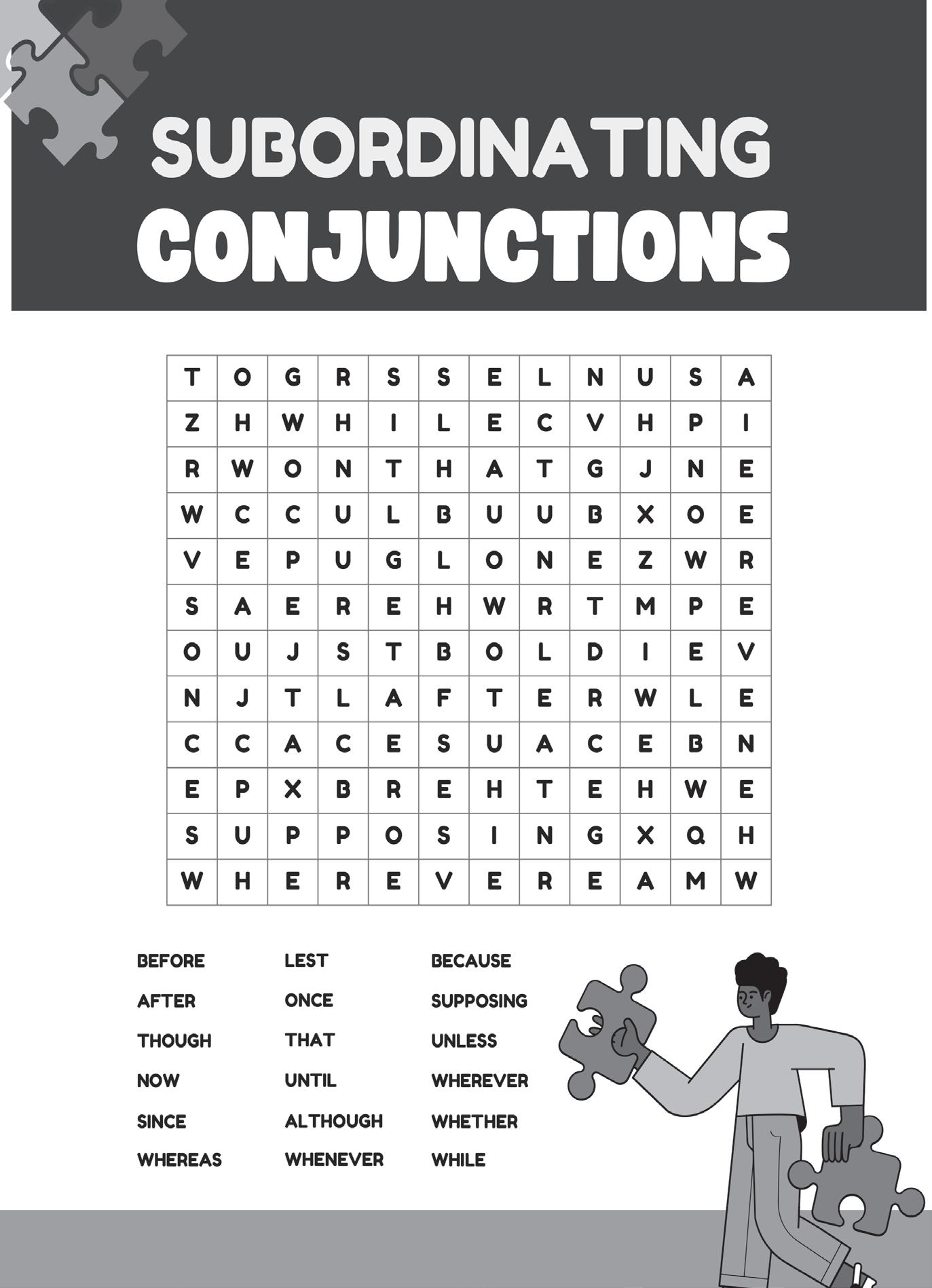 SUBORDINATING
CONJUNCTIONS

| T | O | G | R | S | S | E | L | N | U | S | A |
|---|---|---|---|---|---|---|---|---|---|---|---|
| Z | H | W | H | I | L | E | C | V | H | P | I |
| R | W | O | N | T | H | A | T | G | J | N | E |
| W | C | C | U | L | B | U | U | B | X | O | E |
| V | E | P | U | G | L | O | N | E | Z | W | R |
| S | A | E | R | E | H | W | R | T | M | P | E |
| O | U | J | S | T | B | O | L | D | I | E | V |
| N | J | T | L | A | F | T | E | R | W | L | E |
| C | C | A | C | E | S | U | A | C | E | B | N |
| E | P | X | B | R | E | H | T | E | H | W | E |
| S | U | P | P | O | S | I | N | G | X | Q | H |
| W | H | E | R | E | V | E | R | E | A | M | W |

BEFORE
AFTER
THOUGH
NOW
SINCE
WHEREAS

LEST
ONCE
THAT
UNTIL
ALTHOUGH
WHENEVER

BECAUSE
SUPPOSING
UNLESS
WHEREVER
WHETHER
WHILE